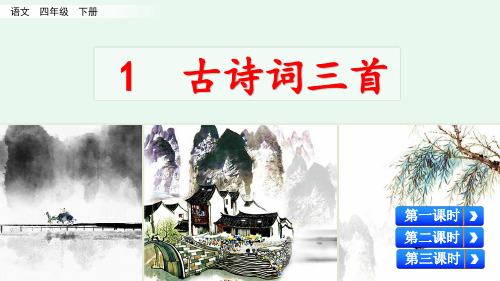 语文　四年级　下册

1　古诗词三首

第一课时

第二课时

第三课时